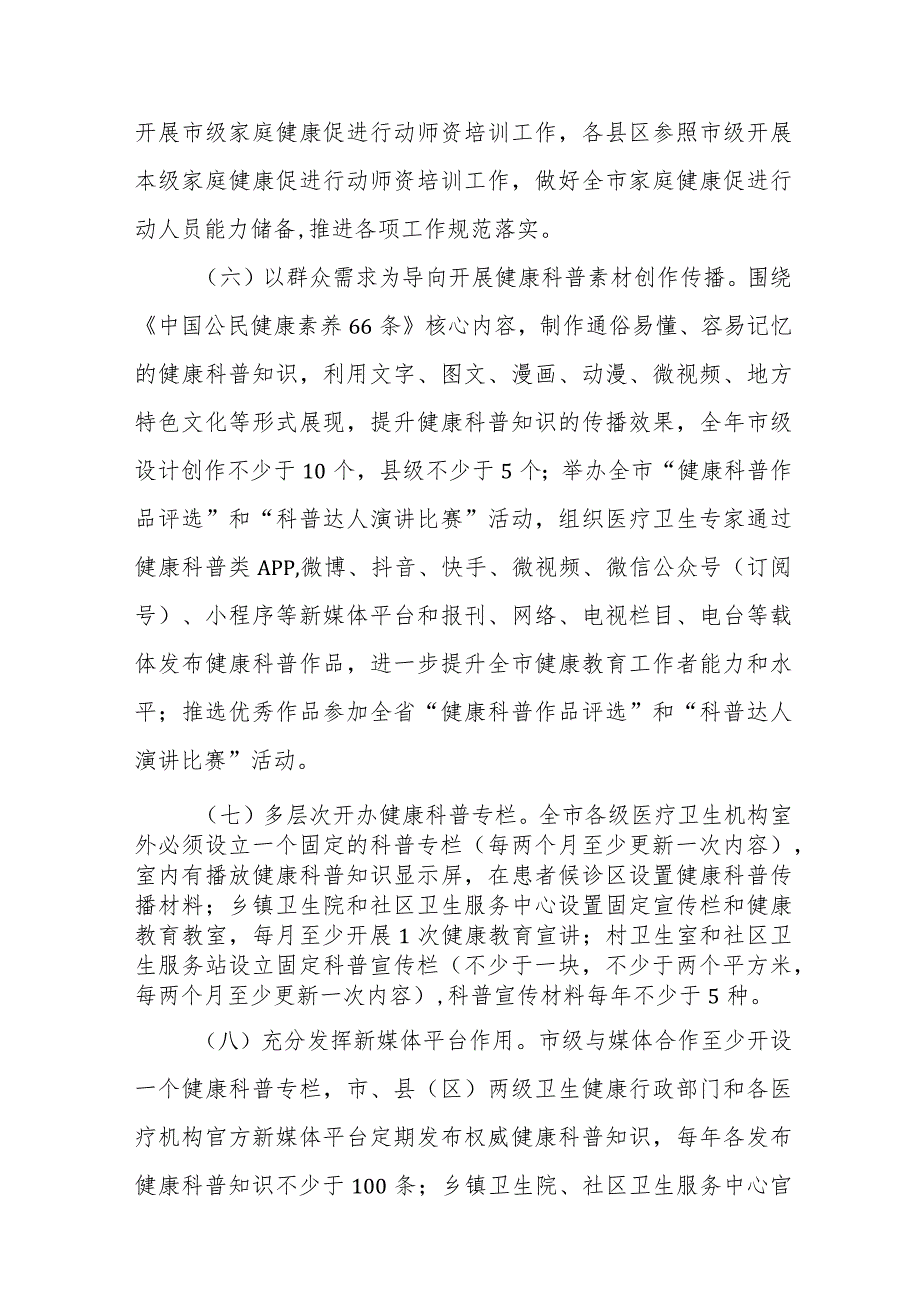 开展市级家庭健康促进行动师资培训工作，各县区参照市级开展本级家庭健康促进行动师资培训工作，做好全市家庭健康促进行动人员能力储备,推进各项工作规范落实。

（六）以群众需求为导向开展健康科普素材创作传播。围绕《中国公民健康素养66条》核心内容，制作通俗易懂、容易记忆的健康科普知识，利用文字、图文、漫画、动漫、微视频、地方特色文化等形式展现，提升健康科普知识的传播效果，全年市级设计创作不少于10个，县级不少于5个；举办全市“健康科普作品评选”和“科普达人演讲比赛”活动，组织医疗卫生专家通过健康科普类APP,微博、抖音、快手、微视频、微信公众号（订阅号）、小程序等新媒体平台和报刊、网络、电视栏目、电台等载体发布健康科普作品，进一步提升全市健康教育工作者能力和水平；推选优秀作品参加全省“健康科普作品评选”和“科普达人演讲比赛”活动。

（七）多层次开办健康科普专栏。全市各级医疗卫生机构室外必须设立一个固定的科普专栏（每两个月至少更新一次内容），室内有播放健康科普知识显示屏，在患者候诊区设置健康科普传播材料；乡镇卫生院和社区卫生服务中心设置固定宣传栏和健康教育教室，每月至少开展1次健康教育宣讲；村卫生室和社区卫生服务站设立固定科普宣传栏（不少于一块，不少于两个平方米，每两个月至少更新一次内容），科普宣传材料每年不少于5种。

（八）充分发挥新媒体平台作用。市级与媒体合作至少开设一个健康科普专栏，市、县（区）两级卫生健康行政部门和各医疗机构官方新媒体平台定期发布权威健康科普知识，每年各发布健康科普知识不少于100条；乡镇卫生院、社区卫生服务中心官